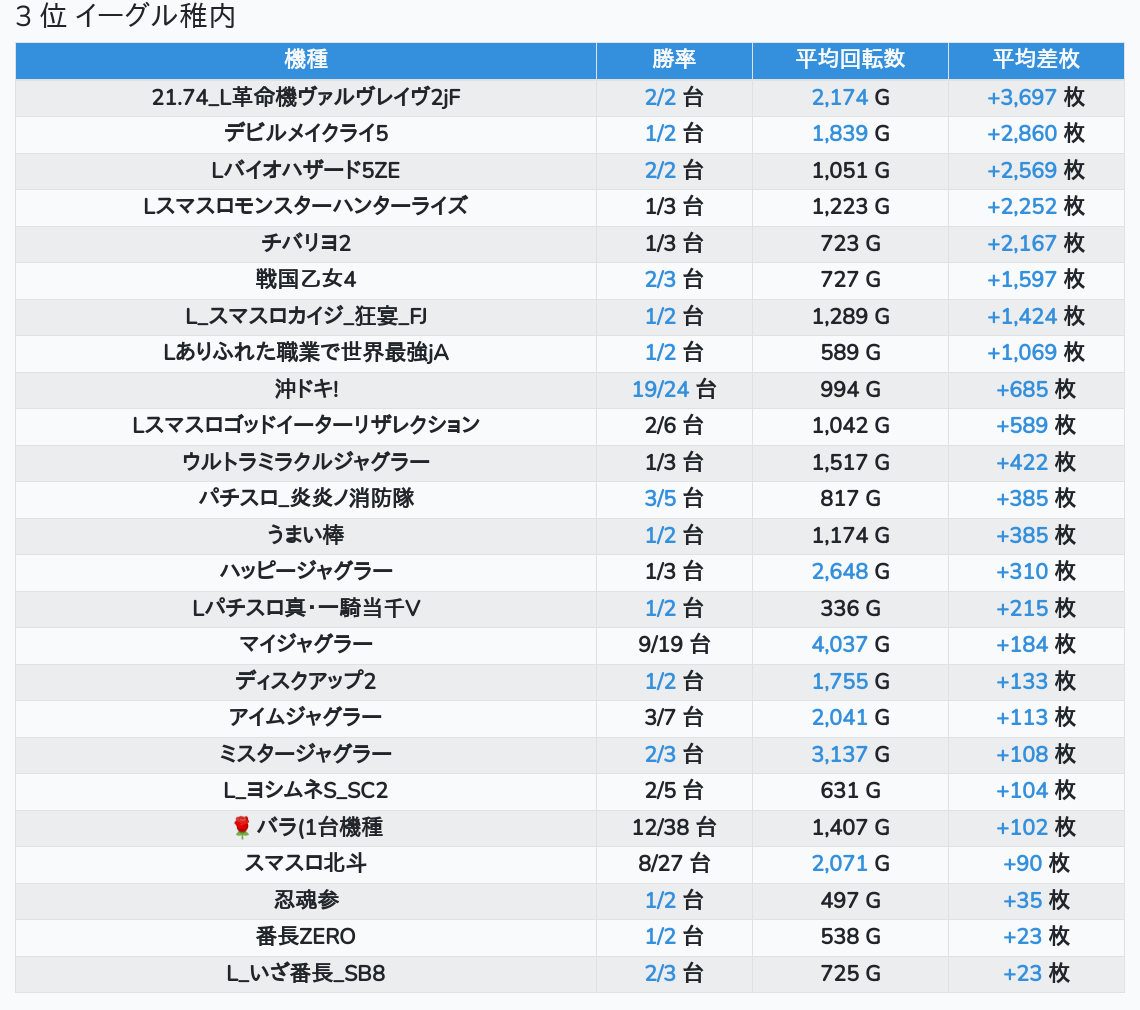 3 位 イーグル稚内

| 機種 | 勝率 | 平均回転数 | 平均差枚 |
|---|---|---|---|
| 21.74_L革命機ヴァルヴレイヴ2jF | 2/2 台 | 2,174 G | +3,697 枚 |
| デビルメイクライ5 | 1/2 台 | 1,839 G | +2,860 枚 |
| Lバイオハザード5ZE | 2/2 台 | 1,051 G | +2,569 枚 |
| Lスマスロモンスターハンターライズ | 1/3 台 | 1,223 G | +2,252 枚 |
| チバリヨ2 | 1/3 台 | 723 G | +2,167 枚 |
| 戦国乙女4 | 2/3 台 | 727 G | +1,597 枚 |
| L_スマスロカイジ_狂宴_FJ | 1/2 台 | 1,289 G | +1,424 枚 |
| Lありふれた職業で世界最強jA | 1/2 台 | 589 G | +1,069 枚 |
| 沖ドキ! | 19/24 台 | 994 G | +685 枚 |
| Lスマスロゴッドイーターリザレクション | 2/6 台 | 1,042 G | +589 枚 |
| ウルトラミラクルジャグラー | 1/3 台 | 1,517 G | +422 枚 |
| パチスロ_炎炎ノ消防隊 | 3/5 台 | 817 G | +385 枚 |
| うまい棒 | 1/2 台 | 1,174 G | +385 枚 |
| ハッピージャグラー | 1/3 台 | 2,648 G | +310 枚 |
| Lパチスロ真・一騎当千V | 1/2 台 | 336 G | +215 枚 |
| マイジャグラー | 9/19 台 | 4,037 G | +184 枚 |
| ディスクアップ2 | 1/2 台 | 1,755 G | +133 枚 |
| アイムジャグラー | 3/7 台 | 2,041 G | +113 枚 |
| ミスタージャグラー | 2/3 台 | 3,137 G | +108 枚 |
| L_ヨシムネS_SC2 | 2/5 台 | 631 G | +104 枚 |
| 🌹 バラ(1台機種 | 12/38 台 | 1,407 G | +102 枚 |
| スマスロ北斗 | 8/27 台 | 2,071 G | +90 枚 |
| 忍魂参 | 1/2 台 | 497 G | +35 枚 |
| 番長ZERO | 1/2 台 | 538 G | +23 枚 |
| L_いざ番長_SB8 | 2/3 台 | 725 G | +23 枚 |